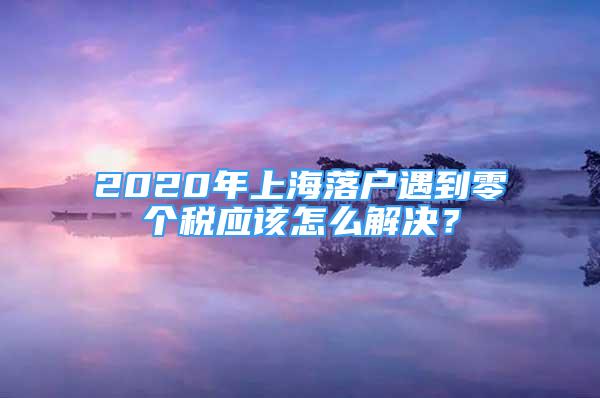 2020年上海落户遇到零个税应该怎么解决？